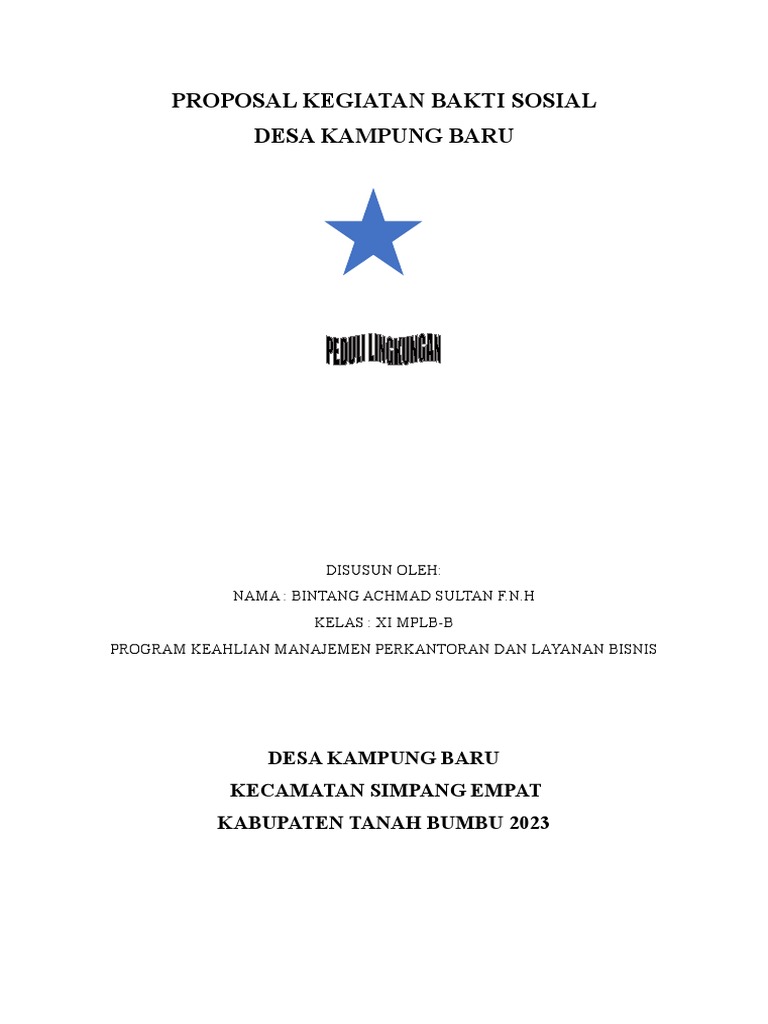 PROPOSAL KEGIATAN BAKTI SOSIAL
DESA KAMPUNG BARU

PEDULI LINGKUNGAN

DISUSUN OLEH:
NAMA : BINTANG ACHMAD SULTAN F.N.H
KELAS : XI MPLB-B
PROGRAM KEAHLIAN MANAJEMEN PERKANTORAN DAN LAYANAN BISNIS

DESA KAMPUNG BARU
KECAMATAN SIMPANG EMPAT
KABUPATEN TANAH BUMBU 2023